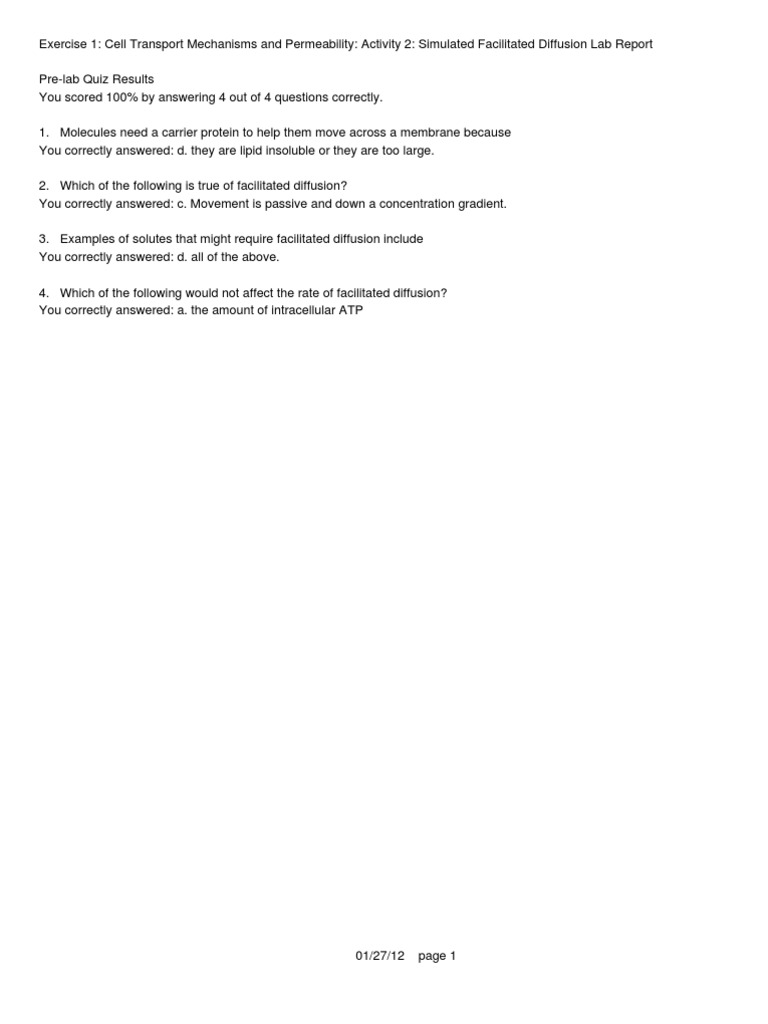 Exercise 1: Cell Transport Mechanisms and Permeability: Activity 2: Simulated Facilitated Diffusion Lab Report

Pre-lab Quiz Results
You scored 100% by answering 4 out of 4 questions correctly.

1. Molecules need a carrier protein to help them move across a membrane because
You correctly answered: d. they are lipid insoluble or they are too large.

2. Which of the following is true of facilitated diffusion?
You correctly answered: c. Movement is passive and down a concentration gradient.

3. Examples of solutes that might require facilitated diffusion include
You correctly answered: d. all of the above.

4. Which of the following would not affect the rate of facilitated diffusion?
You correctly answered: a. the amount of intracellular ATP

01/27/12 page 1